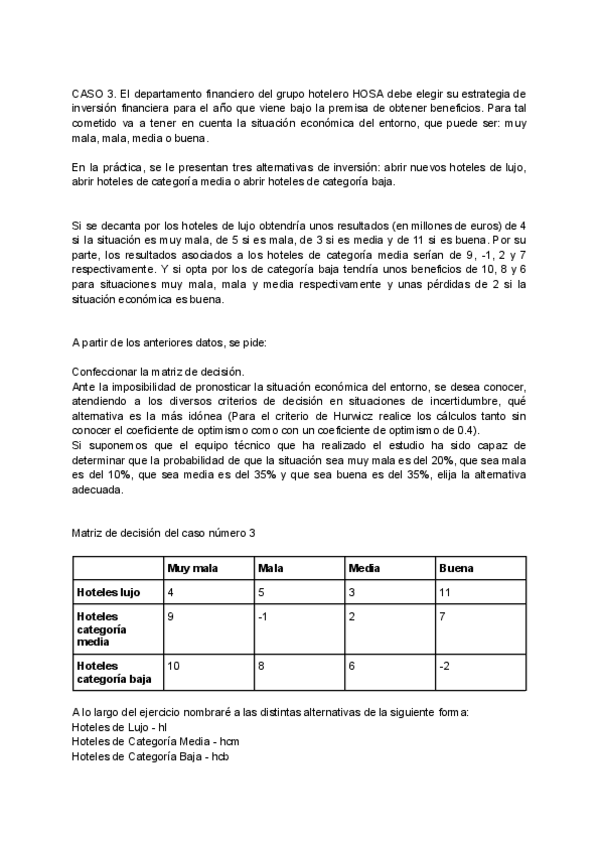 CASO 3. El departamento financiero del grupo hotelero HOSA debe elegir su estrategia de inversión financiera para el año que viene bajo la premisa de obtener beneficios. Para tal cometido va a tener en cuenta la situación económica del entorno, que puede ser: muy mala, mala, media o buena.

En la práctica, se le presentan tres alternativas de inversión: abrir nuevos hoteles de lujo, abrir hoteles de categoría media o abrir hoteles de categoría baja.

Si se decanta por los hoteles de lujo obtendría unos resultados (en millones de euros) de 4 si la situación es muy mala, de 5 si es mala, de 3 si es media y de 11 si es buena. Por su parte, los resultados asociados a los hoteles de categoría media serían de 9, -1, 2 y 7 respectivamente. Y si opta por los de categoría baja tendría unos beneficios de 10, 8 y 6 para situaciones muy mala, mala y media respectivamente y unas pérdidas de 2 si la situación económica es buena.

A partir de los anteriores datos, se pide:

Confeccionar la matriz de decisión.
Ante la imposibilidad de pronosticar la situación económica del entorno, se desea conocer, atendiendo a los diversos criterios de decisión en situaciones de incertidumbre, qué alternativa es la más idónea (Para el criterio de Hurwicz realice los cálculos tanto sin conocer el coeficiente de optimismo como con un coeficiente de optimismo de 0.4).
Si suponemos que el equipo técnico que ha realizado el estudio ha sido capaz de determinar que la probabilidad de que la situación sea muy mala es del 20%, que sea mala es del 10%, que sea media es del 35% y que sea buena es del 35%, elija la alternativa adecuada.

Matriz de decisión del caso número 3

| | Muy mala | Mala | Media | Buena |
|---|---|---|---|---|
| Hoteles lujo | 4 | 5 | 3 | 11 |
| Hoteles categoría media | 9 | -1 | 2 | 7 |
| Hoteles categoría baja | 10 | 8 | 6 | -2 |

A lo largo del ejercicio nombraré a las distintas alternativas de la siguiente forma:
Hoteles de Lujo - hl
Hoteles de Categoría Media - hcm
Hoteles de Categoría Baja - hcb